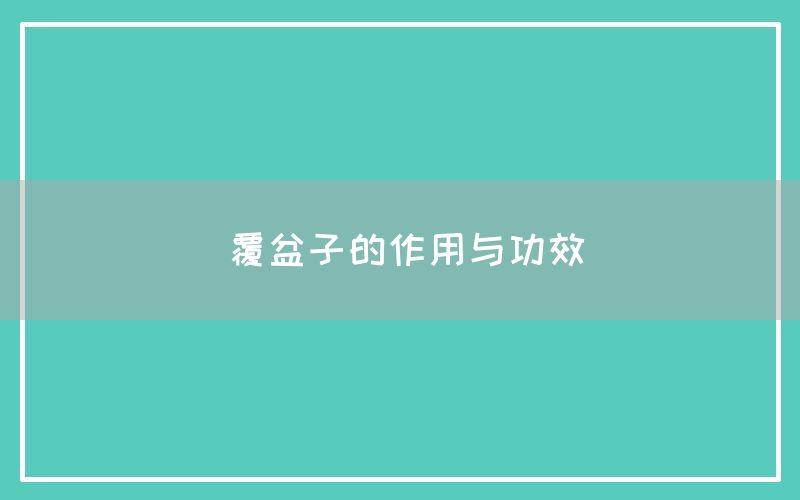 覆盆子的作用与功效